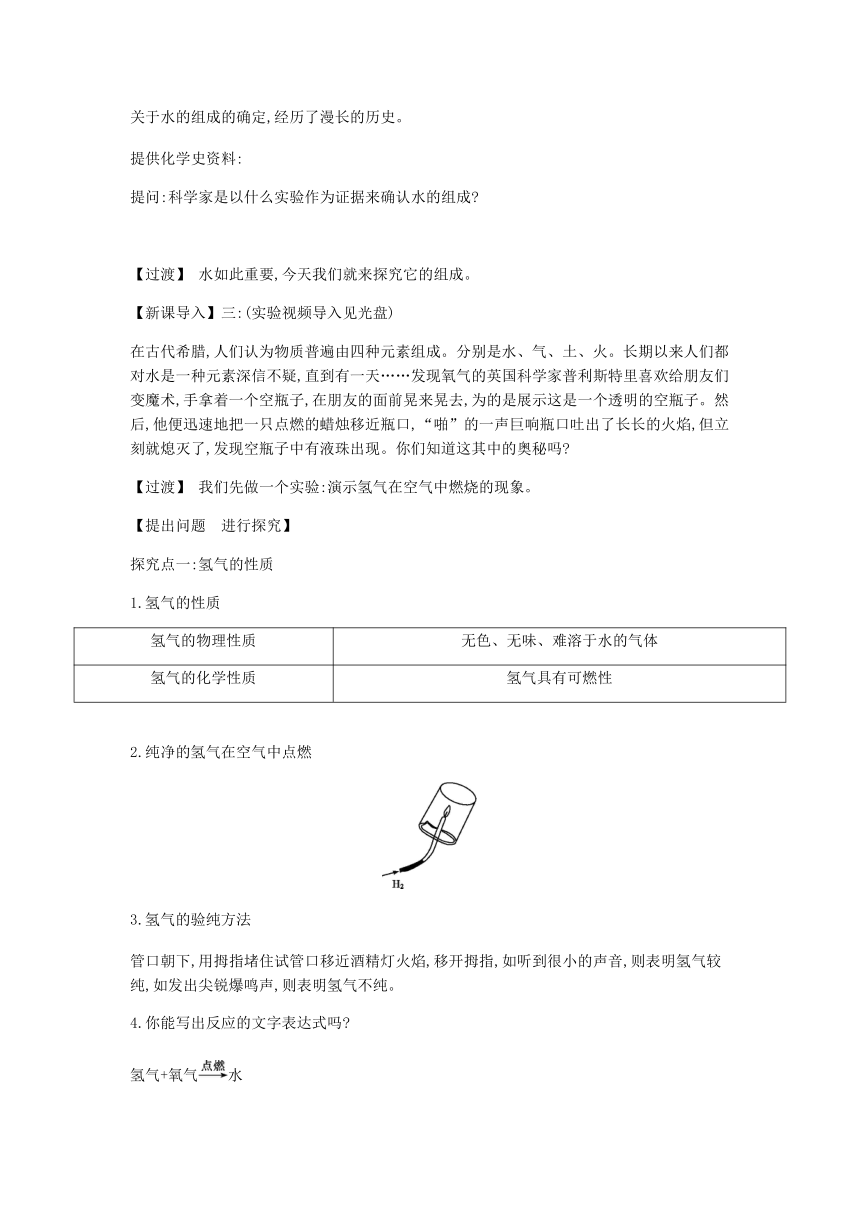 关于水的组成的确定,经历了漫长的历史。

提供化学史资料:

提问:科学家是以什么实验作为证据来确认水的组成?

【过渡】 水如此重要,今天我们就来探究它的组成。

【新课导入】三:(实验视频导入见光盘)

在古代希腊,人们认为物质普遍由四种元素组成。分别是水、气、土、火。长期以来人们都对水是一种元素深信不疑,直到有一天……发现氧气的英国科学家普利斯特里喜欢给朋友们变魔术,手拿着一个空瓶子,在朋友的面前晃来晃去,为的是展示这是一个透明的空瓶子。然后,他便迅速地把一只点燃的蜡烛移近瓶口,“啪”的一声巨响瓶口吐出了长长的火焰,但立刻就熄灭了,发现空瓶子中有液珠出现。你们知道这其中的奥秘吗?

【过渡】 我们先做一个实验:演示氢气在空气中燃烧的现象。

【提出问题 进行探究】

探究点一:氢气的性质

1.氢气的性质

| 氢气的物理性质 | 无色、无味、难溶于水的气体 |
|---|---|
| 氢气的化学性质 | 氢气具有可燃性 |

2.纯净的氢气在空气中点燃

$H_2$

3.氢气的验纯方法

管口朝下,用拇指堵住试管口移近酒精灯火焰,移开拇指,如听到很小的声音,则表明氢气较纯,如发出尖锐爆鸣声,则表明氢气不纯。

4.你能写出反应的文字表达式吗?

氢气+氧气$\xrightarrow{点燃}$水